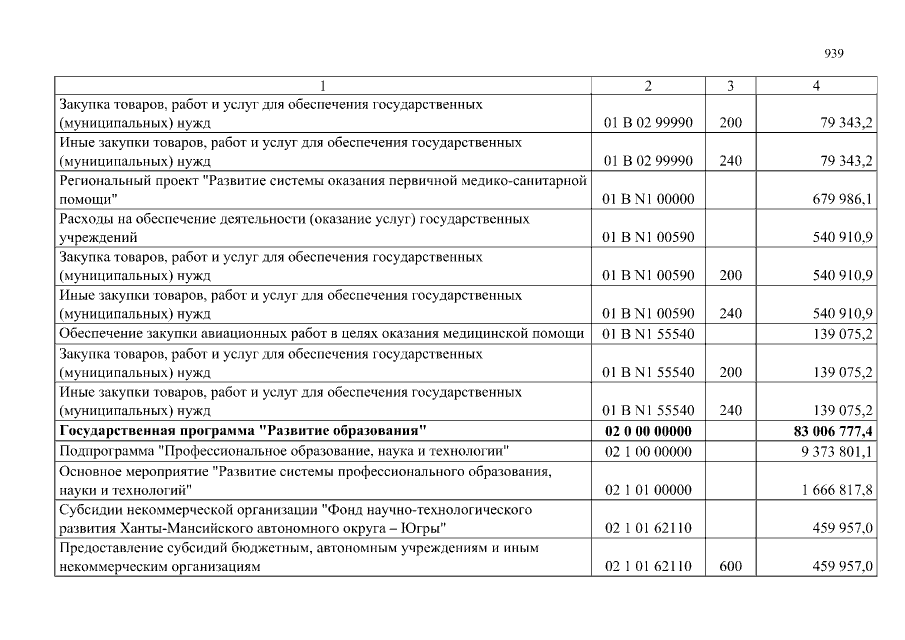 939

| 1 | 2 | 3 | 4 |
|---|---|---|---|
| Закупка товаров, работ и услуг для обеспечения государственных (муниципальных) нужд | 01 В 02 99990 | 200 | 79 343,2 |
| Иные закупки товаров, работ и услуг для обеспечения государственных (муниципальных) нужд | 01 В 02 99990 | 240 | 79 343,2 |
| Региональный проект "Развитие системы оказания первичной медико-санитарной помощи" | 01 В N1 00000 | | 679 986,1 |
| Расходы на обеспечение деятельности (оказание услуг) государственных учреждений | 01 В N1 00590 | | 540 910,9 |
| Закупка товаров, работ и услуг для обеспечения государственных (муниципальных) нужд | 01 В N1 00590 | 200 | 540 910,9 |
| Иные закупки товаров, работ и услуг для обеспечения государственных (муниципальных) нужд | 01 В N1 00590 | 240 | 540 910,9 |
| Обеспечение закупки авиационных работ в целях оказания медицинской помощи | 01 В N1 55540 | | 139 075,2 |
| Закупка товаров, работ и услуг для обеспечения государственных (муниципальных) нужд | 01 В N1 55540 | 200 | 139 075,2 |
| Иные закупки товаров, работ и услуг для обеспечения государственных (муниципальных) нужд | 01 В N1 55540 | 240 | 139 075,2 |
| Государственная программа "Развитие образования" | 02 0 00 00000 | | 83 006 777,4 |
| Подпрограмма "Профессиональное образование, наука и технологии" | 02 1 00 00000 | | 9 373 801,1 |
| Основное мероприятие "Развитие системы профессионального образования, науки и технологий" | 02 1 01 00000 | | 1 666 817,8 |
| Субсидии некоммерческой организации "Фонд научно-технологического развития Ханты-Мансийского автономного округа – Югры" | 02 1 01 62110 | | 459 957,0 |
| Предоставление субсидий бюджетным, автономным учреждениям и иным некоммерческим организациям | 02 1 01 62110 | 600 | 459 957,0 |